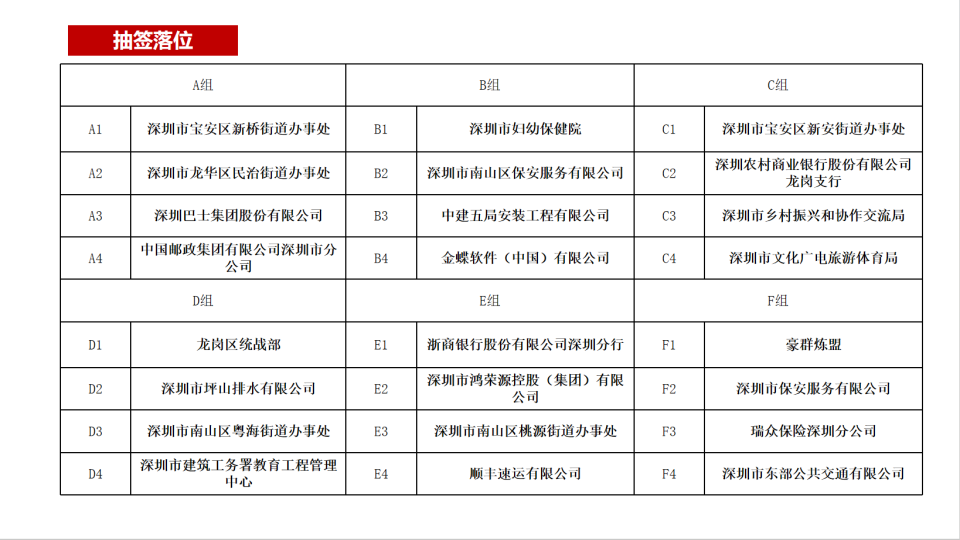 抽签落位

| A组 | | B组 | | C组 | |
|---|---|---|---|---|---|
| A1 | 深圳市宝安区新桥街道办事处 | B1 | 深圳市妇幼保健院 | C1 | 深圳市宝安区新安街道办事处 |
| A2 | 深圳市龙华区民治街道办事处 | B2 | 深圳市南山区保安服务有限公司 | C2 | 深圳农村商业银行股份有限公司龙岗支行 |
| A3 | 深圳巴士集团股份有限公司 | B3 | 中建五局安装工程有限公司 | C3 | 深圳市乡村振兴和协作交流局 |
| A4 | 中国邮政集团有限公司深圳市分公司 | B4 | 金蝶软件（中国）有限公司 | C4 | 深圳市文化广电旅游体育局 |
| D组 | | E组 | | F组 | |
| D1 | 龙岗区统战部 | E1 | 浙商银行股份有限公司深圳分行 | F1 | 豪群炼盟 |
| D2 | 深圳市坪山排水有限公司 | E2 | 深圳市鸿荣源控股（集团）有限公司 | F2 | 深圳市保安服务有限公司 |
| D3 | 深圳市南山区粤海街道办事处 | E3 | 深圳市南山区桃源街道办事处 | F3 | 瑞众保险深圳分公司 |
| D4 | 深圳市建筑工务署教育工程管理中心 | E4 | 顺丰速运有限公司 | F4 | 深圳市东部公共交通有限公司 |